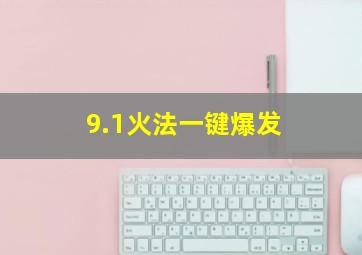 9.1火法一键爆发